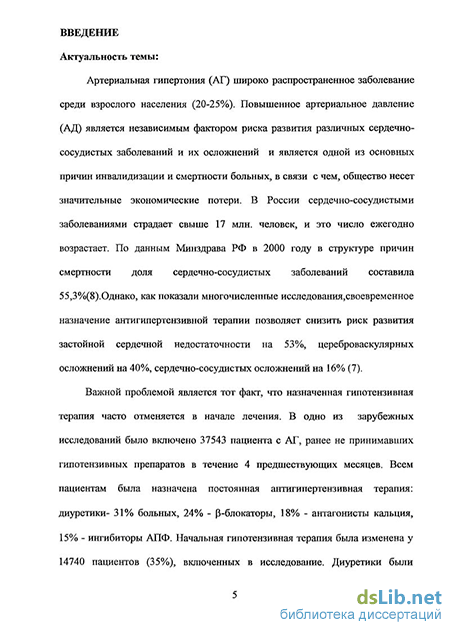 ВВЕДЕНИЕ

Актуальность темы:

Артериальная гипертония (АГ) широко распространенное заболевание среди взрослого населения (20-25%). Повышенное артериальное давление (АД) является независимым фактором риска развития различных сердечно-сосудистых заболеваний и их осложнений и является одной из основных причин инвалидизации и смертности больных, в связи с чем, общество несет значительные экономические потери. В России сердечно-сосудистыми заболеваниями страдает свыше 17 млн. человек, и это число ежегодно возрастает. По данным Минздрава РФ в 2000 году в структуре причин смертности доля сердечно-сосудистых заболеваний составила 55,3%(8).Однако, как показали многочисленные исследования,своевременное назначение антигипертензивной терапии позволяет снизить риск развития застойной сердечной недостаточности на 53%, цереброваскулярных осложнений на 40%, сердечно-сосудистых осложнений на 16% (7).

Важной проблемой является тот факт, что назначенная гипотензивная терапия часто отменяется в начале лечения. В одно из зарубежных исследований было включено 37543 пациента с АГ, ранее не принимавших гипотензивных препаратов в течение 4 предшествующих месяцев. Всем пациентам была назначена постоянная антигипертензивная терапия: диуретики- 31% больных, 24% - β-блокаторы, 18% - антагонисты кальция, 15% - ингибиторы АПФ. Начальная гипотензивная терапия была изменена у 14740 пациентов (35%), включенных в исследование. Диуретики были

5

dsLib.net
библиотека диссертаций